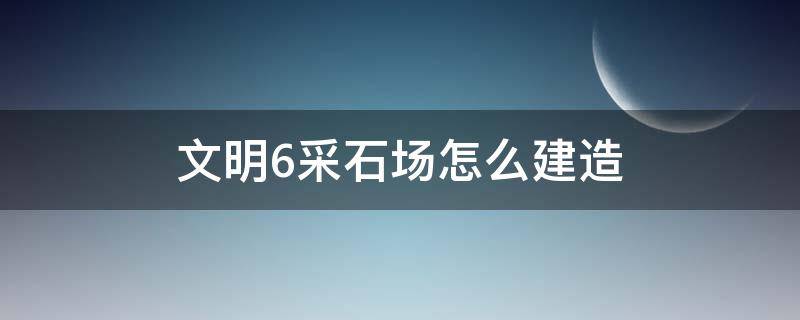 文明6采石场怎么建造